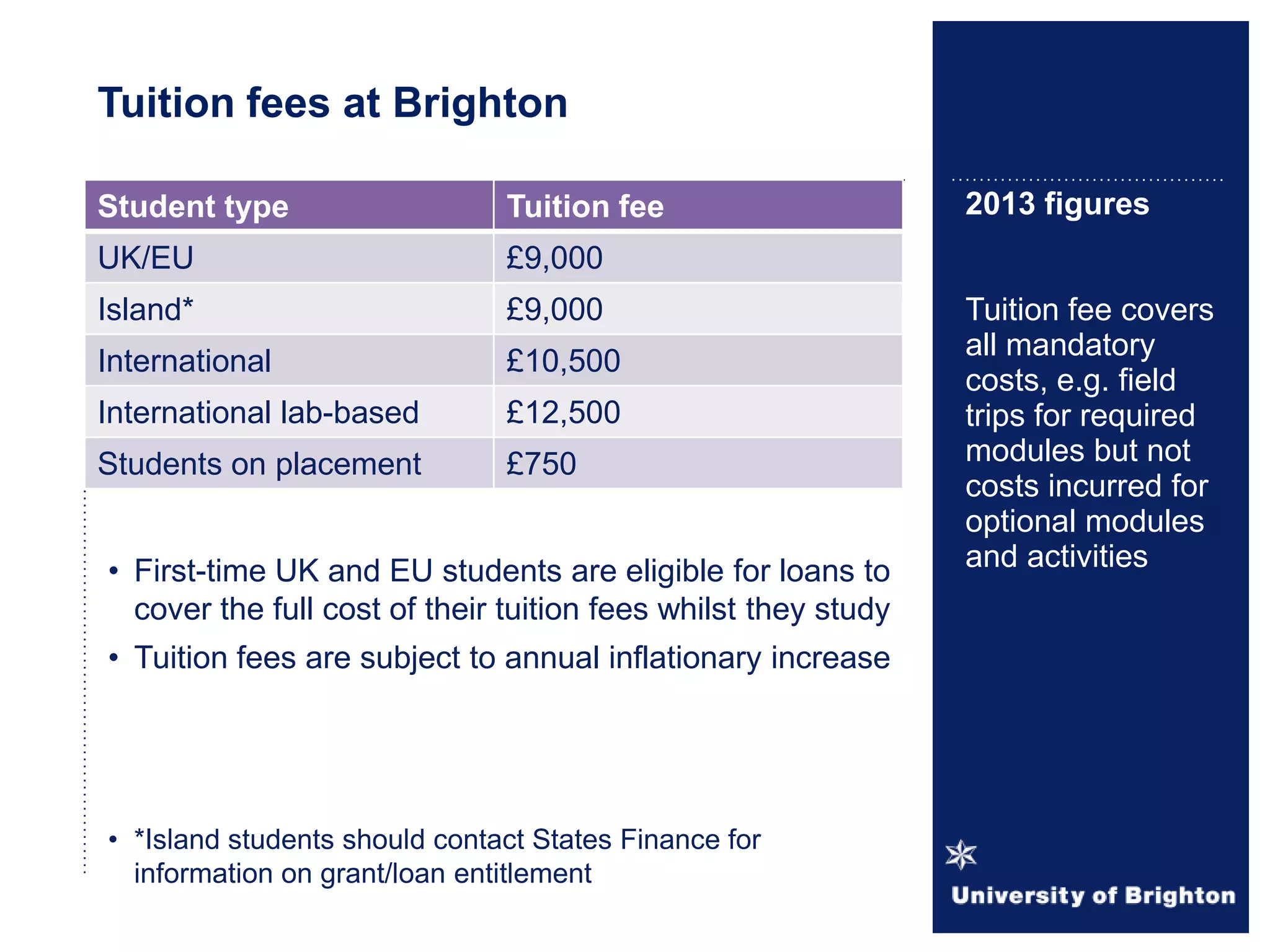 Tuition fees at Brighton

| Student type | Tuition fee |
|---|---|
| UK/EU | £9,000 |
| Island* | £9,000 |
| International | £10,500 |
| International lab-based | £12,500 |
| Students on placement | £750 |

• First-time UK and EU students are eligible for loans to cover the full cost of their tuition fees whilst they study

• Tuition fees are subject to annual inflationary increase

• *Island students should contact States Finance for information on grant/loan entitlement

2013 figures

Tuition fee covers all mandatory costs, e.g. field trips for required modules but not costs incurred for optional modules and activities

University of Brighton